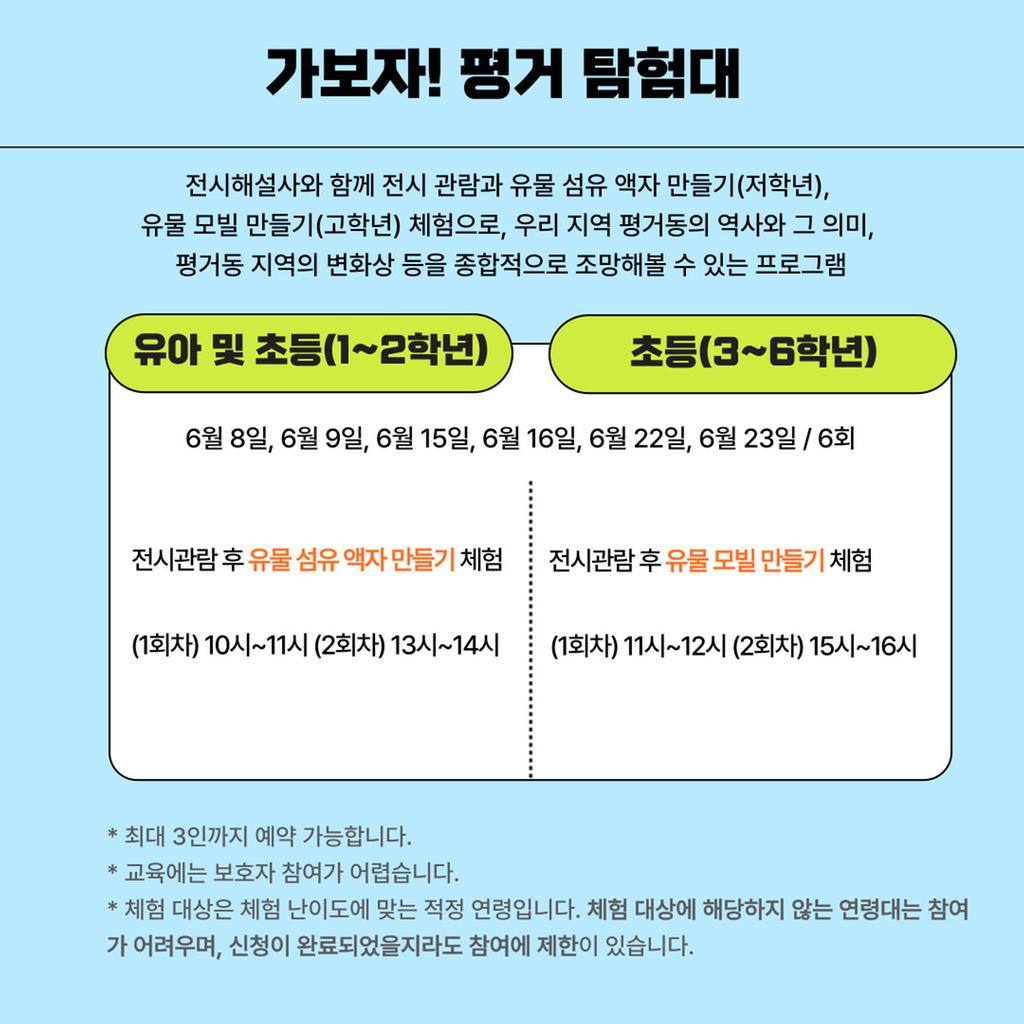 가보자! 평거 탐험대

전시해설사와 함께 전시 관람과 유물 섬유 액자 만들기(저학년), 유물 모빌 만들기(고학년) 체험으로, 우리 지역 평거동의 역사와 그 의미, 평거동 지역의 변화상 등을 종합적으로 조망해볼 수 있는 프로그램

유아 및 초등(1~2학년)

초등(3~6학년)

6월 8일, 6월 9일, 6월 15일, 6월 16일, 6월 22일, 6월 23일 / 6회

전시관람 후 유물 섬유 액자 만들기 체험

(1회차) 10시~11시 (2회차) 13시~14시

전시관람 후 유물 모빌 만들기 체험

(1회차) 11시~12시 (2회차) 15시~16시

* 최대 3인까지 예약 가능합니다.
* 교육에는 보호자 참여가 어렵습니다.
* 체험 대상은 체험 난이도에 맞는 적정 연령입니다. 체험 대상에 해당하지 않는 연령대는 참여가 어려우며, 신청이 완료되었을지라도 참여에 제한이 있습니다.